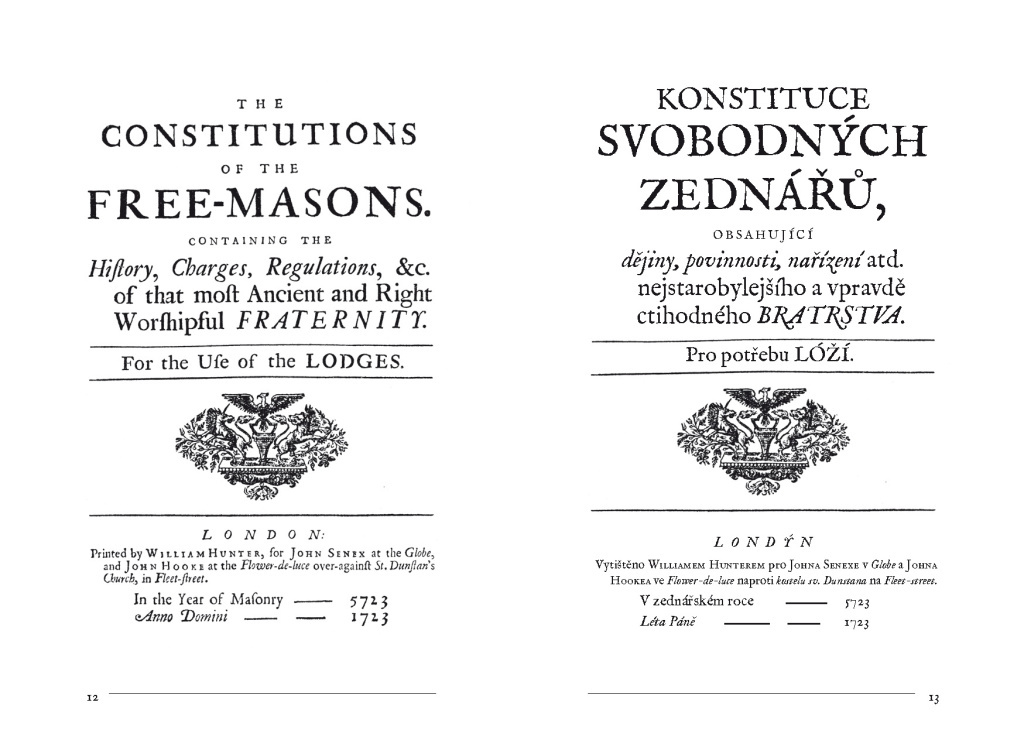 THE
CONSTITUTIONS
OF THE
FREE-MASONS.
CONTAINING THE
Hiſtory, Charges, Regulations, &c. of that moſt Ancient and Right Worſhipful FRATERNITY.

For the Uſe of the LODGES.

LONDON:
Printed by WILLIAM HUNTER, for JOHN SENEX at the Globe, and JOHN HOOKE at the Flower-de-luce over-againſt St. Dunſtan's Church, in Fleet-ſtreet.
In the Year of Maſonry —— 5723
Anno Domini —— —— 1723

12

KONSTITUCE
SVOBODNÝCH
ZEDNÁŘŮ,
OBSAHUJÍCÍ
dějiny, povinnosti, nařízení atd. nejstarobylejšího a vpravdě ctihodného BRATRSTVA.

Pro potřebu LÓŽÍ.

LONDÝN
Vytištěno WILLIAMEM HUNTEREM pro JOHNA SENEXE v Globe a JOHNA HOOKEA ve Flower-de-luce naproti kostelu sv. Dunstana na Fleet-street.
V zednářském roce —— 5723
Léta Páně —— —— 1723

13